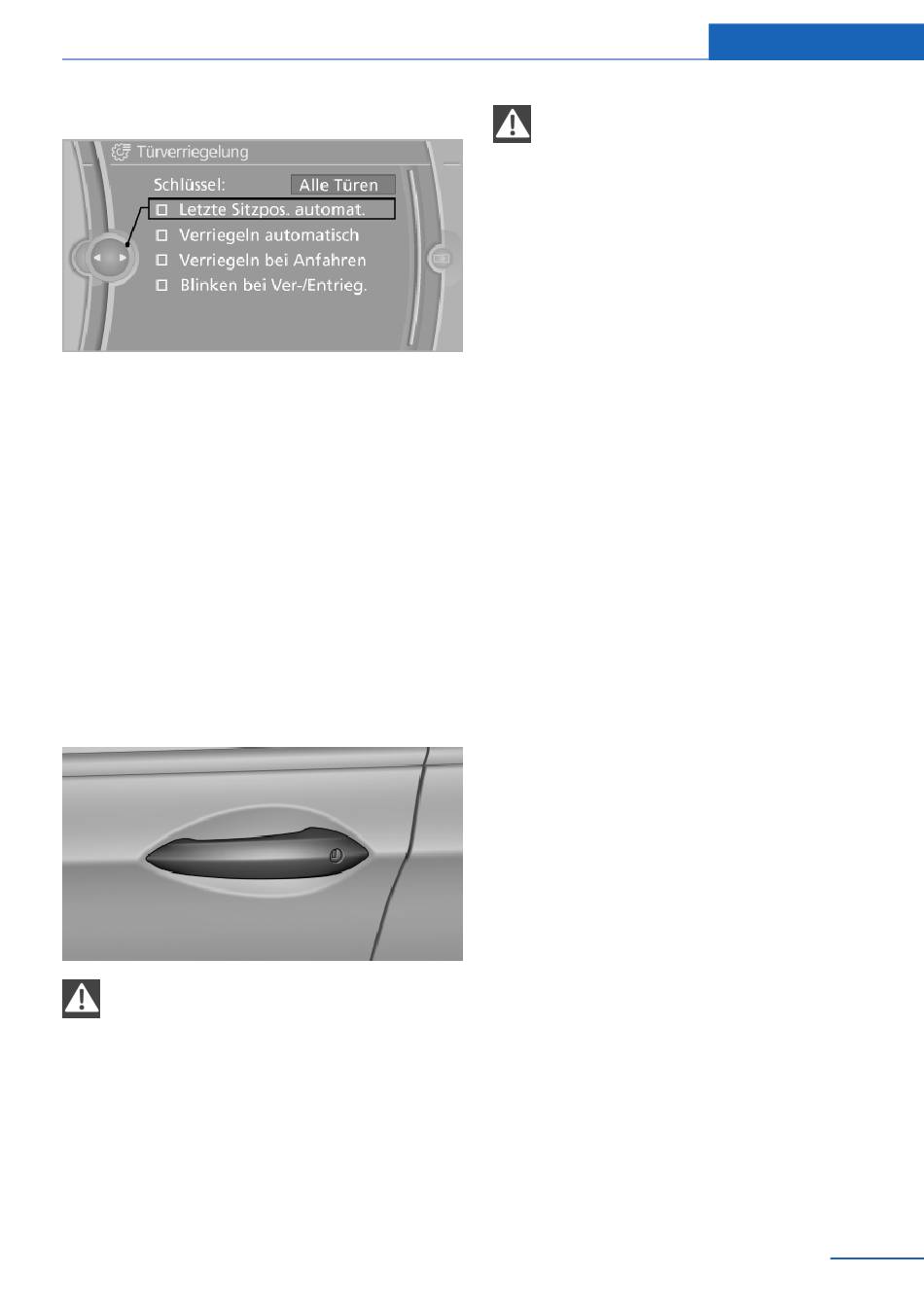 Türverriegelung

Schlüssel: Alle Türen

Letzte Sitzpos. automat.

Verriegeln automatisch

Verriegeln bei Anfahren

Blinken bei Ver-/Entrieg.